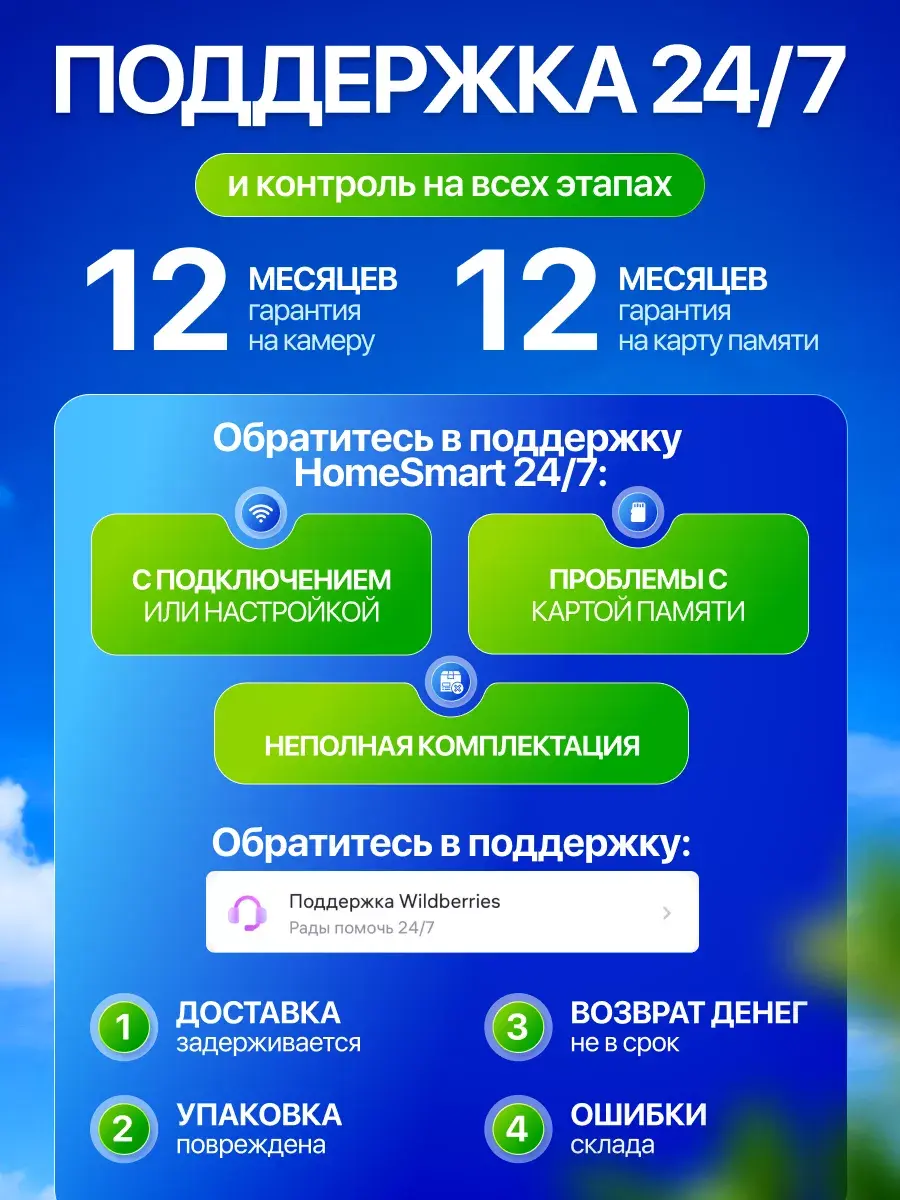 ПОДДЕРЖКА 24/7

и контроль на всех этапах

12 МЕСЯЦЕВ
гарантия
на камеру

12 МЕСЯЦЕВ
гарантия
на карту памяти

Обратитесь в поддержку HomeSmart 24/7:

С ПОДКЛЮЧЕНИЕМ
ИЛИ НАСТРОЙКОЙ

ПРОБЛЕМЫ С
КАРТОЙ ПАМЯТИ

НЕПОЛНАЯ КОМПЛЕКТАЦИЯ

Обратитесь в поддержку:

Поддержка Wildberries
Рады помочь 24/7

1 ДОСТАВКА
задерживается

2 УПАКОВКА
повреждена

3 ВОЗВРАТ ДЕНЕГ
не в срок

4 ОШИБКИ
склада